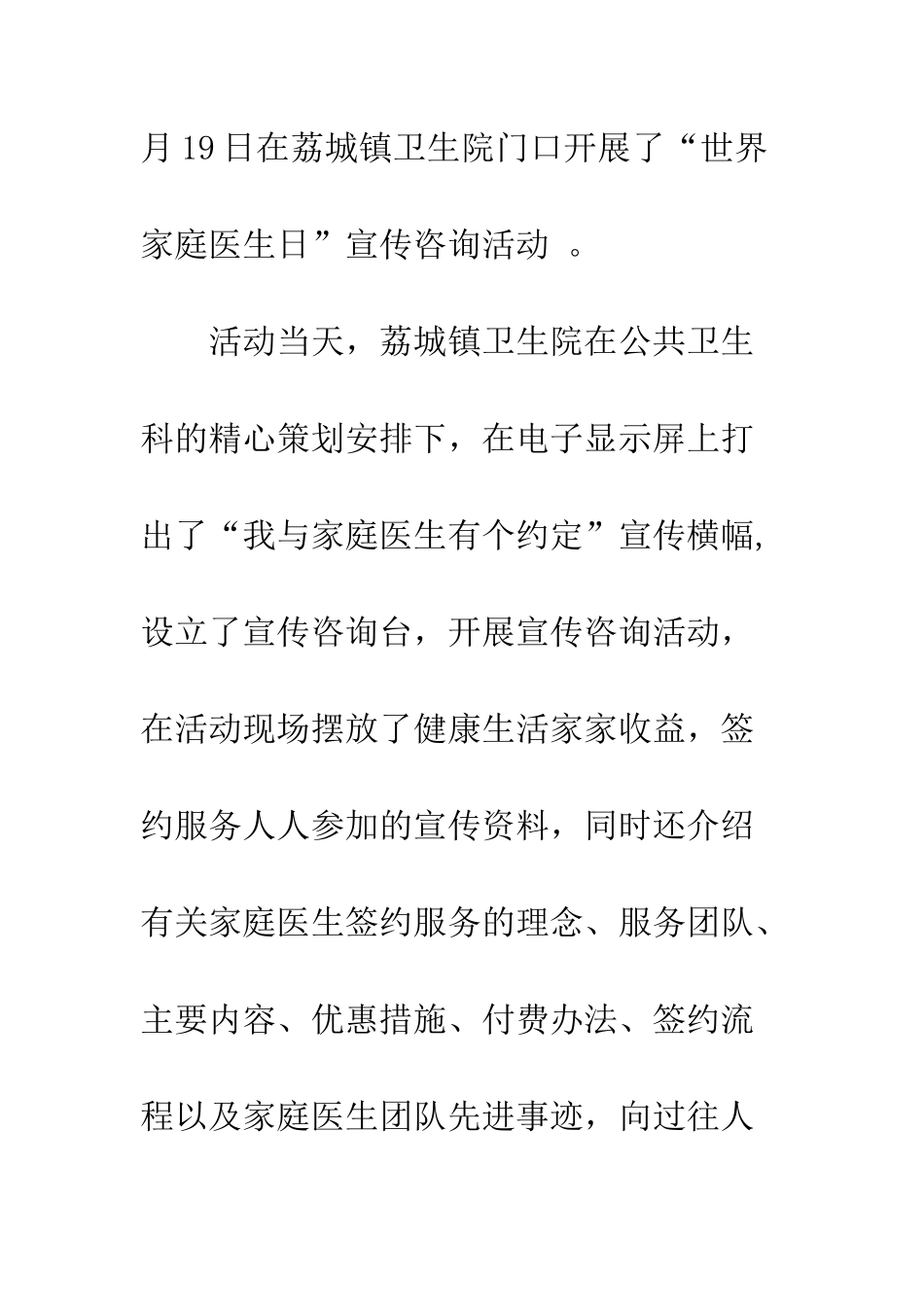 月19日在荔城镇卫生院门口开展了“世界家庭医生日”宣传咨询活动 。

活动当天，荔城镇卫生院在公共卫生科的精心策划安排下，在电子显示屏上打出了“我与家庭医生有个约定”宣传横幅，设立了宣传咨询台，开展宣传咨询活动，在活动现场摆放了健康生活家家收益，签约服务人人参加的宣传资料，同时还介绍有关家庭医生签约服务的理念、服务团队、主要内容、优惠措施、付费办法、签约流程以及家庭医生团队先进事迹，向过往人